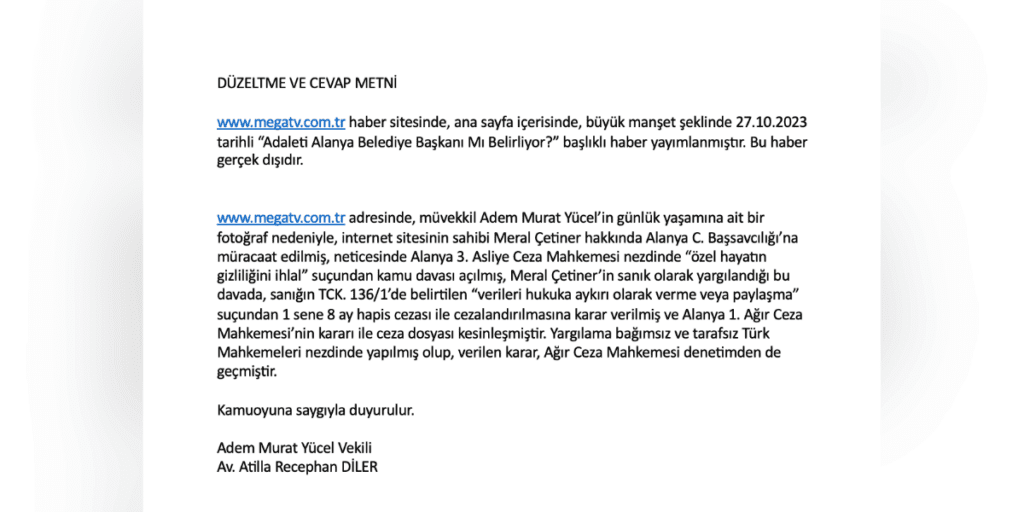 DÜZELTME VE CEVAP METNİ

www.megatv.com.tr haber sitesinde, ana sayfa içerisinde, büyük manşet şeklinde 27.10.2023 tarihli "Adaleti Alanya Belediye Başkanı Mı Belirliyor?" başlıklı haber yayımlanmıştır. Bu haber gerçek dışıdır.

www.megatv.com.tr adresinde, müvekkil Adem Murat Yücel'in günlük yaşamına ait bir fotoğraf nedeniyle, internet sitesinin sahibi Meral Çetiner hakkında Alanya C. Başsavcılığı'na müracaat edilmiş, neticesinde Alanya 3. Asliye Ceza Mahkemesi nezdinde "özel hayatın gizliliğini ihlal" suçundan kamu davası açılmış, Meral Çetiner'in sanık olarak yargılandığı bu davada, sanığın TCK. 136/1'de belirtilen "verileri hukuka aykırı olarak verme veya paylaşma" suçundan 1 sene 8 ay hapis cezası ile cezalandırılmasına karar verilmiş ve Alanya 1. Ağır Ceza Mahkemesi'nin kararı ile ceza dosyası kesinleşmiştir. Yargılama bağımsız ve tarafsız Türk Mahkemeleri nezdinde yapılmış olup, verilen karar, Ağır Ceza Mahkemesi denetimden de geçmiştir.

Kamuoyuna saygıyla duyurulur.

Adem Murat Yücel Vekili
Av. Atilla Recephan DİLER